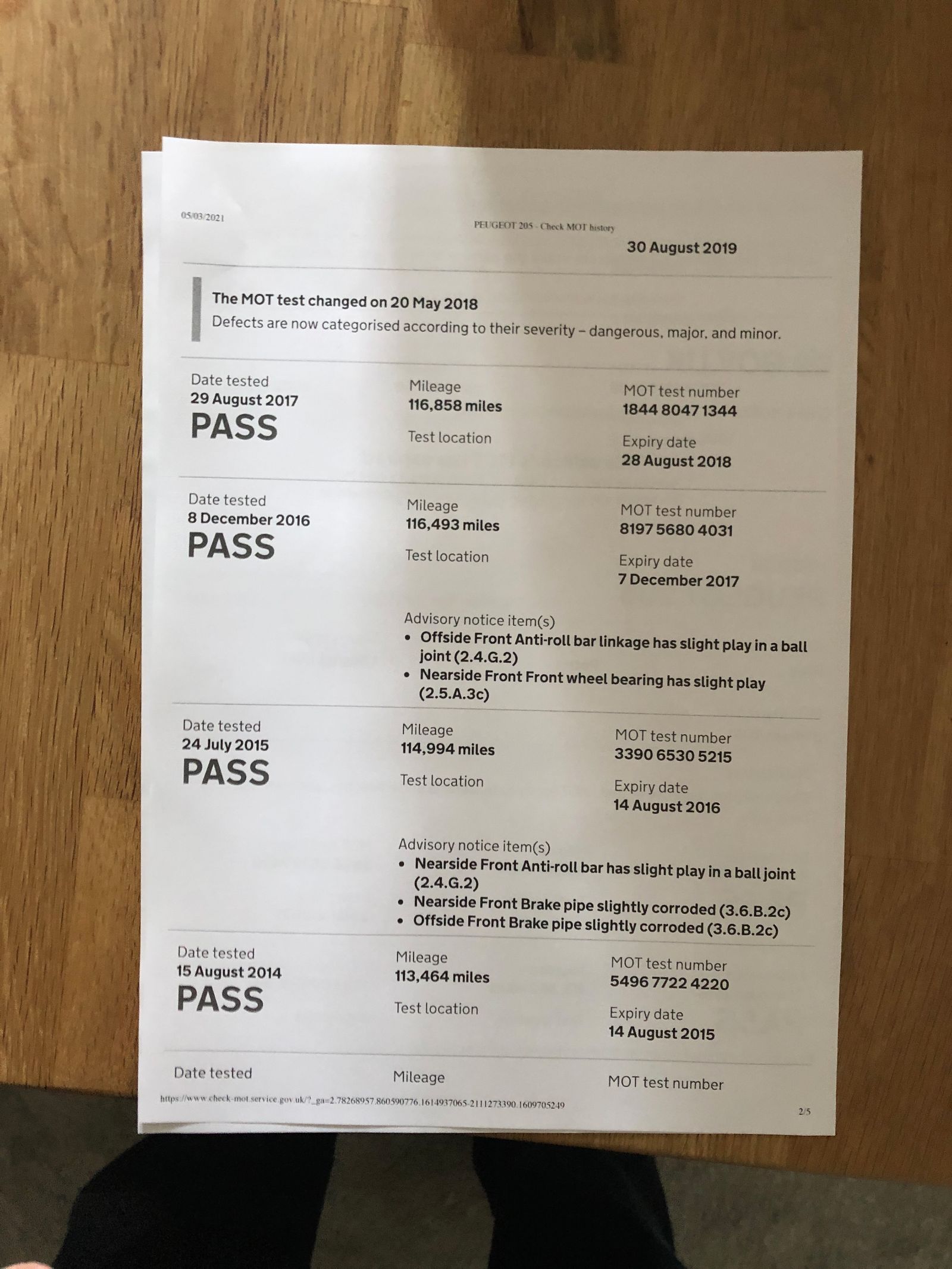 05/03/2021

PEUGEOT 205 - Check MOT history

30 August 2019

The MOT test changed on 20 May 2018
Defects are now categorised according to their severity – dangerous, major, and minor.

Date tested
29 August 2017
PASS

Mileage
116,858 miles

Test location

MOT test number
1844 8047 1344

Expiry date
28 August 2018

Date tested
8 December 2016
PASS

Mileage
116,493 miles

Test location

MOT test number
8197 5680 4031

Expiry date
7 December 2017

Advisory notice item(s)
• Offside Front Anti-roll bar linkage has slight play in a ball joint (2.4.G.2)
• Nearside Front Front wheel bearing has slight play (2.5.A.3c)

Date tested
24 July 2015
PASS

Mileage
114,994 miles

Test location

MOT test number
3390 6530 5215

Expiry date
14 August 2016

Advisory notice item(s)
• Nearside Front Anti-roll bar has slight play in a ball joint (2.4.G.2)
• Nearside Front Brake pipe slightly corroded (3.6.B.2c)
• Offside Front Brake pipe slightly corroded (3.6.B.2c)

Date tested
15 August 2014
PASS

Mileage
113,464 miles

Test location

MOT test number
5496 7722 4220

Expiry date
14 August 2015

Date tested

Mileage

MOT test number

https://www.check-mot.service.gov.uk/?_ga=2.78268957.860590776.1614937065-2111273390.1609705249

2/5